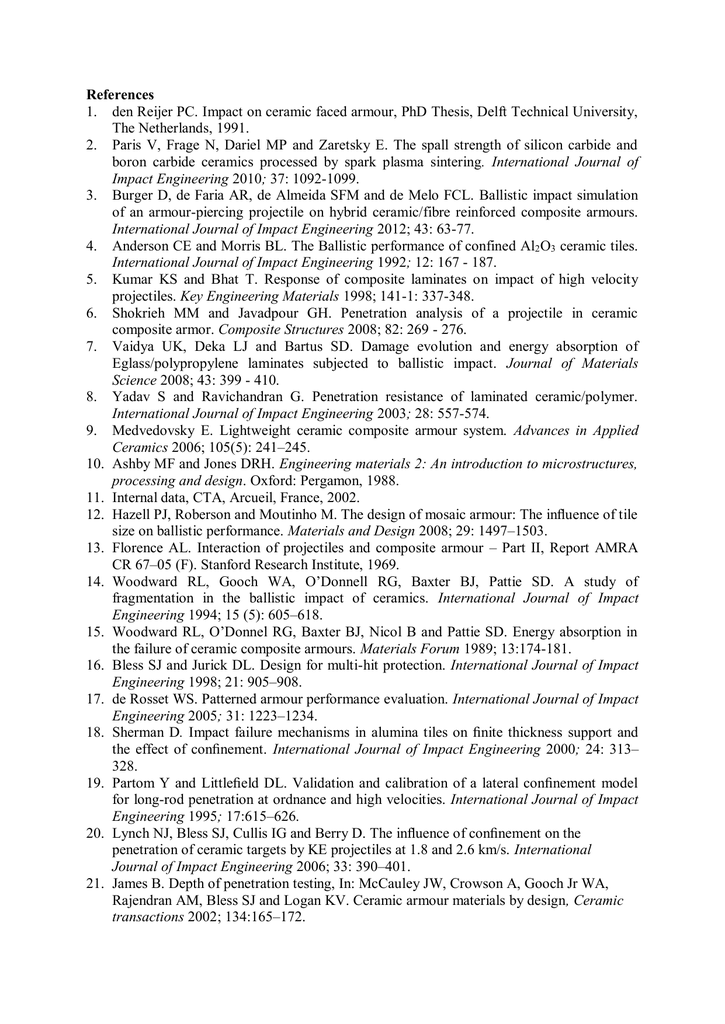 References

1. den Reijer PC. Impact on ceramic faced armour, PhD Thesis, Delft Technical University, The Netherlands, 1991.
2. Paris V, Frage N, Dariel MP and Zaretsky E. The spall strength of silicon carbide and boron carbide ceramics processed by spark plasma sintering. International Journal of Impact Engineering 2010; 37: 1092-1099.
3. Burger D, de Faria AR, de Almeida SFM and de Melo FCL. Ballistic impact simulation of an armour-piercing projectile on hybrid ceramic/fibre reinforced composite armours. International Journal of Impact Engineering 2012; 43: 63-77.
4. Anderson CE and Morris BL. The Ballistic performance of confined $Al_2O_3$ ceramic tiles. International Journal of Impact Engineering 1992; 12: 167 - 187.
5. Kumar KS and Bhat T. Response of composite laminates on impact of high velocity projectiles. Key Engineering Materials 1998; 141-1: 337-348.
6. Shokrieh MM and Javadpour GH. Penetration analysis of a projectile in ceramic composite armor. Composite Structures 2008; 82: 269 - 276.
7. Vaidya UK, Deka LJ and Bartus SD. Damage evolution and energy absorption of Eglass/polypropylene laminates subjected to ballistic impact. Journal of Materials Science 2008; 43: 399 - 410.
8. Yadav S and Ravichandran G. Penetration resistance of laminated ceramic/polymer. International Journal of Impact Engineering 2003; 28: 557-574.
9. Medvedovsky E. Lightweight ceramic composite armour system. Advances in Applied Ceramics 2006; 105(5): 241–245.
10. Ashby MF and Jones DRH. Engineering materials 2: An introduction to microstructures, processing and design. Oxford: Pergamon, 1988.
11. Internal data, CTA, Arcueil, France, 2002.
12. Hazell PJ, Roberson and Moutinho M. The design of mosaic armour: The influence of tile size on ballistic performance. Materials and Design 2008; 29: 1497–1503.
13. Florence AL. Interaction of projectiles and composite armour – Part II, Report AMRA CR 67–05 (F). Stanford Research Institute, 1969.
14. Woodward RL, Gooch WA, O'Donnell RG, Baxter BJ, Pattie SD. A study of fragmentation in the ballistic impact of ceramics. International Journal of Impact Engineering 1994; 15 (5): 605–618.
15. Woodward RL, O'Donnel RG, Baxter BJ, Nicol B and Pattie SD. Energy absorption in the failure of ceramic composite armours. Materials Forum 1989; 13:174-181.
16. Bless SJ and Jurick DL. Design for multi-hit protection. International Journal of Impact Engineering 1998; 21: 905–908.
17. de Rosset WS. Patterned armour performance evaluation. International Journal of Impact Engineering 2005; 31: 1223–1234.
18. Sherman D. Impact failure mechanisms in alumina tiles on finite thickness support and the effect of confinement. International Journal of Impact Engineering 2000; 24: 313–328.
19. Partom Y and Littlefield DL. Validation and calibration of a lateral confinement model for long-rod penetration at ordnance and high velocities. International Journal of Impact Engineering 1995; 17:615–626.
20. Lynch NJ, Bless SJ, Cullis IG and Berry D. The influence of confinement on the penetration of ceramic targets by KE projectiles at 1.8 and 2.6 km/s. International Journal of Impact Engineering 2006; 33: 390–401.
21. James B. Depth of penetration testing, In: McCauley JW, Crowson A, Gooch Jr WA, Rajendran AM, Bless SJ and Logan KV. Ceramic armour materials by design, Ceramic transactions 2002; 134:165–172.